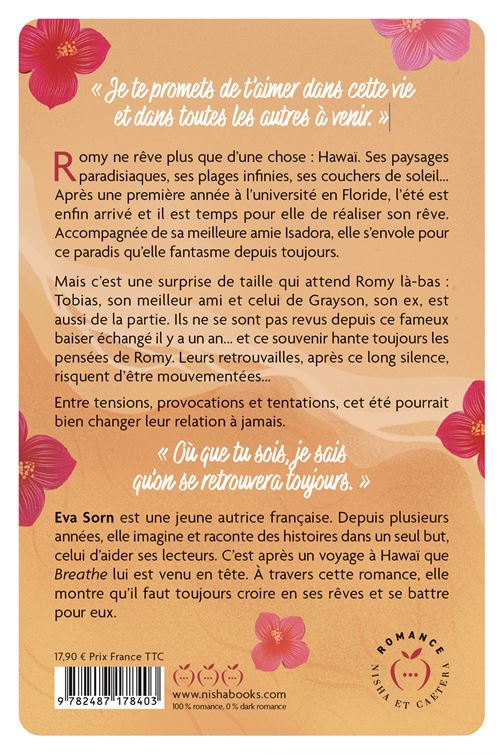 « Je te promets de t'aimer dans cette vie et dans toutes les autres à venir. »

Romy ne rêve plus que d'une chose : Hawaï. Ses paysages paradisiaques, ses plages infinies, ses couchers de soleil… Après une première année à l'université en Floride, l'été est enfin arrivé et il est temps pour elle de réaliser son rêve. Accompagnée de sa meilleure amie Isadora, elle s'envole pour ce paradis qu'elle fantasme depuis toujours.

Mais c'est une surprise de taille qui attend Romy là-bas : Tobias, son meilleur ami et celui de Grayson, son ex, est aussi de la partie. Ils ne se sont pas revus depuis ce fameux baiser échangé il y a un an… et ce souvenir hante toujours les pensées de Romy. Leurs retrouvailles, après ce long silence, risquent d'être mouvementées…

Entre tensions, provocations et tentations, cet été pourrait bien changer leur relation à jamais.

« Où que tu sois, je sais qu'on se retrouvera toujours. »

Eva Sorn est une jeune autrice française. Depuis plusieurs années, elle imagine et raconte des histoires dans un seul but, celui d'aider ses lecteurs. C'est après un voyage à Hawaï que Breathe lui est venu en tête. À travers cette romance, elle montre qu'il faut toujours croire en ses rêves et se battre pour eux.

17,90 € Prix France TTC

9 782487 178403

www.nishabooks.com
100 % romance, 0 % dark romance

ROMANCE
NISHA ET CAETERA